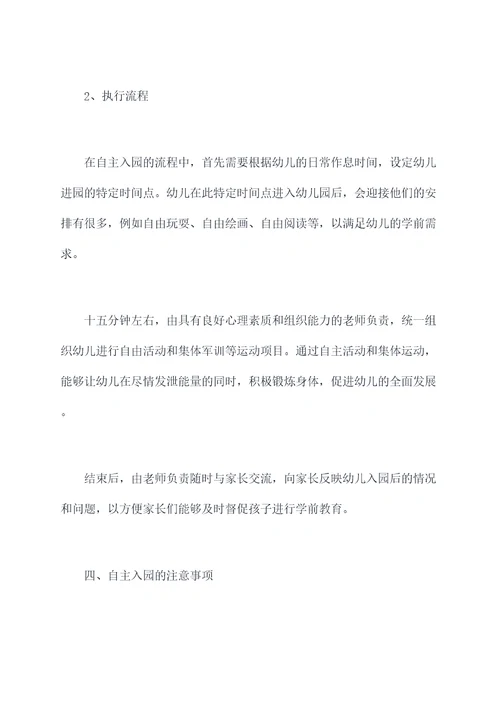 2、执行流程

在自主入园的流程中，首先需要根据幼儿的日常作息时间，设定幼儿进园的特定时间点。幼儿在此特定时间点进入幼儿园后，会迎接他们的安排有很多，例如自由玩耍、自由绘画、自由阅读等，以满足幼儿的学前需求。

十五分钟左右，由具有良好心理素质和组织能力的老师负责，统一组织幼儿进行自由活动和集体军训等运动项目。通过自主活动和集体运动，能够让幼儿在尽情发泄能量的同时，积极锻炼身体，促进幼儿的全面发展。

结束后，由老师负责随时与家长交流，向家长反映幼儿入园后的情况和问题，以方便家长们能够及时督促孩子进行学前教育。

四、自主入园的注意事项